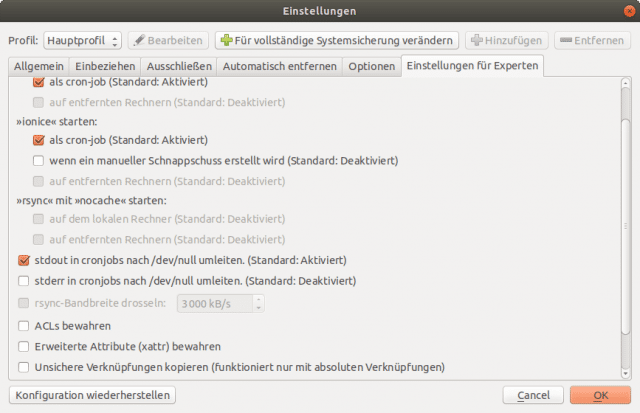 Einstellungen

Profil: Hauptprofil Bearbeiten Für vollständige Systemsicherung verändern Hinzufügen Entfernen

Allgemein Einbeziehen Ausschließen Automatisch entfernen Optionen Einstellungen für Experten

als cron-job (Standard: Aktiviert)

auf entfernten Rechnern (Standard: Deaktiviert)

»ionice« starten:

als cron-job (Standard: Aktiviert)

wenn ein manueller Schnappschuss erstellt wird (Standard: Deaktiviert)

auf entfernten Rechnern (Standard: Deaktiviert)

»rsync« mit »nocache« starten:

auf dem lokalen Rechner (Standard: Deaktiviert)

auf entfernten Rechnern (Standard: Deaktiviert)

stdout in cronjobs nach /dev/null umleiten. (Standard: Aktiviert)

stderr in cronjobs nach /dev/null umleiten. (Standard: Deaktiviert)

rsync-Bandbreite drosseln: 3000 kB/s

ACLs bewahren

Erweiterte Attribute (xattr) bewahren

Unsichere Verknüpfungen kopieren (funktioniert nur mit absoluten Verknüpfungen)

Konfiguration wiederherstellen Cancel OK